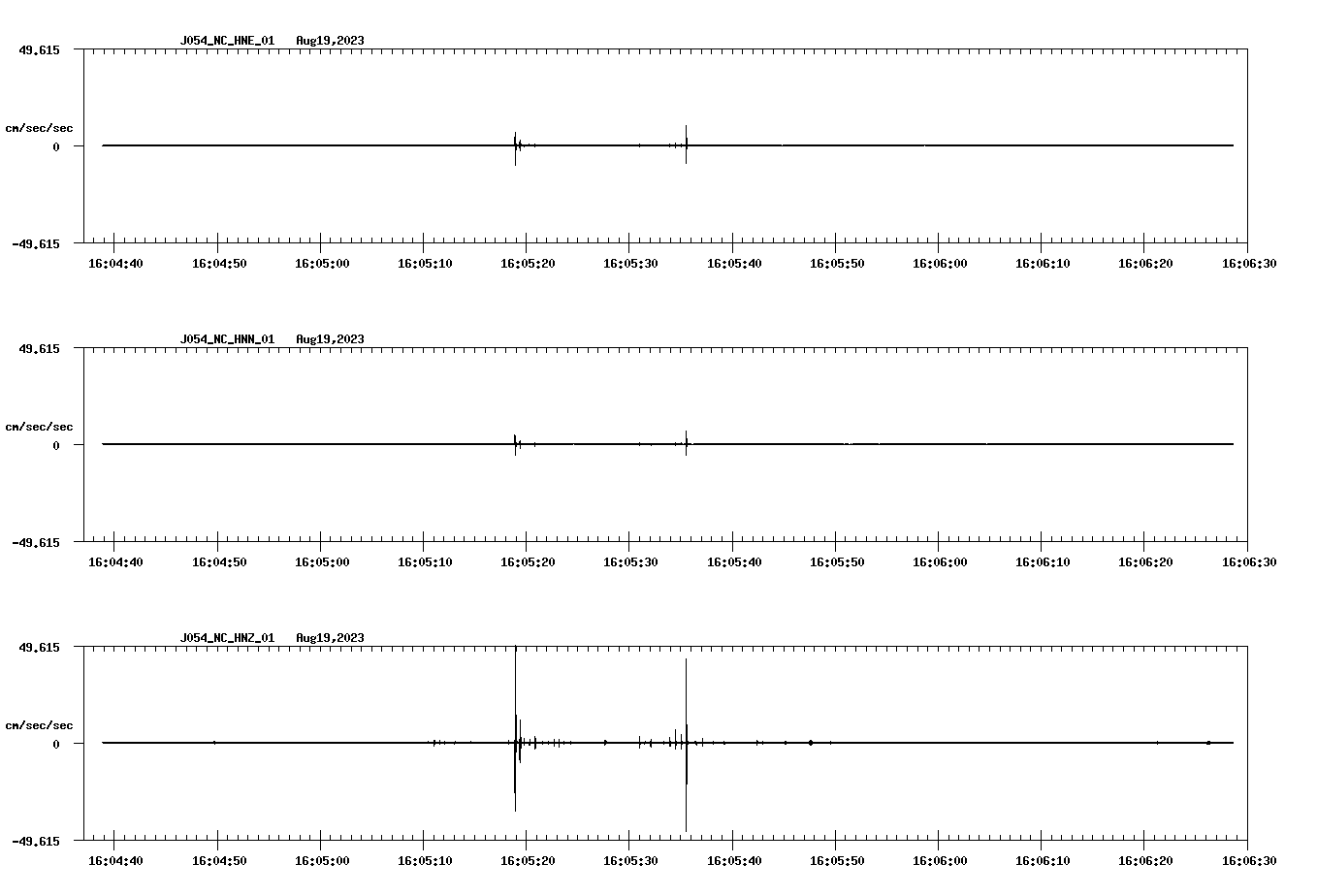 J054_NC_HNE_01 Aug19,2023

49.615

cm/sec/sec

0

-49.615

16:04:40 16:04:50 16:05:00 16:05:10 16:05:20 16:05:30 16:05:40 16:05:50 16:06:00 16:06:10 16:06:20 16:06:30

J054_NC_HNN_01 Aug19,2023

49.615

cm/sec/sec

0

-49.615

16:04:40 16:04:50 16:05:00 16:05:10 16:05:20 16:05:30 16:05:40 16:05:50 16:06:00 16:06:10 16:06:20 16:06:30

J054_NC_HNZ_01 Aug19,2023

49.615

cm/sec/sec

0

-49.615

16:04:40 16:04:50 16:05:00 16:05:10 16:05:20 16:05:30 16:05:40 16:05:50 16:06:00 16:06:10 16:06:20 16:06:30